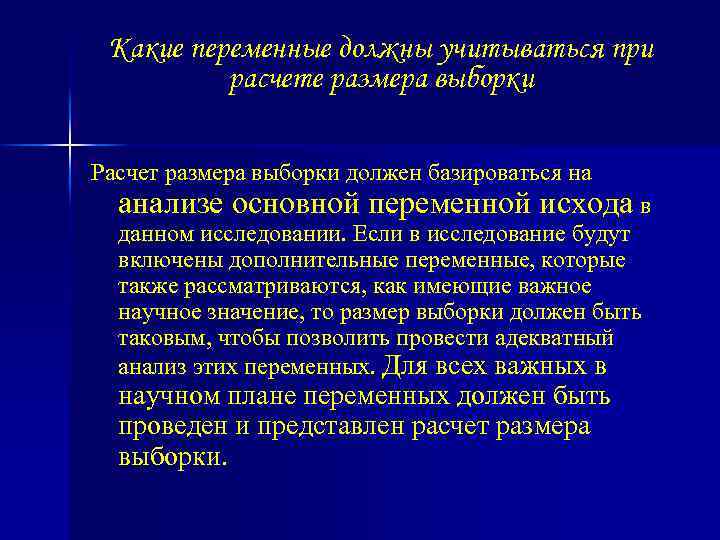 Какие переменные должны учитываться при расчете размера выборки

Расчет размера выборки должен базироваться на анализе основной переменной исхода в данном исследовании. Если в исследование будут включены дополнительные переменные, которые также рассматриваются, как имеющие важное научное значение, то размер выборки должен быть таковым, чтобы позволить провести адекватный анализ этих переменных. Для всех важных в научном плане переменных должен быть проведен и представлен расчет размера выборки.